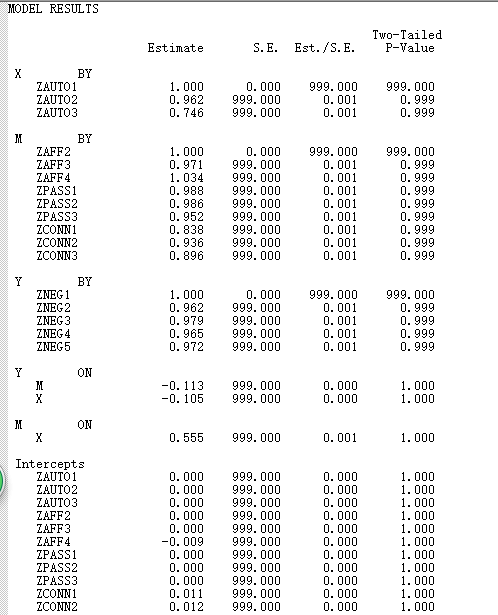 MODEL RESULTS

| | Estimate | S.E. | Est./S.E. | Two-Tailed P-Value |
|---|---|---|---|---|
| X BY | | | | |
| ZAUTO1 | 1.000 | 0.000 | 999.000 | 999.000 |
| ZAUTO2 | 0.962 | 999.000 | 0.001 | 0.999 |
| ZAUTO3 | 0.746 | 999.000 | 0.001 | 0.999 |
| M BY | | | | |
| ZAFF2 | 1.000 | 0.000 | 999.000 | 999.000 |
| ZAFF3 | 0.971 | 999.000 | 0.001 | 0.999 |
| ZAFF4 | 1.034 | 999.000 | 0.001 | 0.999 |
| ZPASS1 | 0.988 | 999.000 | 0.001 | 0.999 |
| ZPASS2 | 0.986 | 999.000 | 0.001 | 0.999 |
| ZPASS3 | 0.952 | 999.000 | 0.001 | 0.999 |
| ZCONN1 | 0.838 | 999.000 | 0.001 | 0.999 |
| ZCONN2 | 0.936 | 999.000 | 0.001 | 0.999 |
| ZCONN3 | 0.896 | 999.000 | 0.001 | 0.999 |
| Y BY | | | | |
| ZNEG1 | 1.000 | 0.000 | 999.000 | 999.000 |
| ZNEG2 | 0.962 | 999.000 | 0.001 | 0.999 |
| ZNEG3 | 0.979 | 999.000 | 0.001 | 0.999 |
| ZNEG4 | 0.965 | 999.000 | 0.001 | 0.999 |
| ZNEG5 | 0.972 | 999.000 | 0.001 | 0.999 |
| Y ON | | | | |
| M | -0.113 | 999.000 | 0.000 | 1.000 |
| X | -0.105 | 999.000 | 0.000 | 1.000 |
| M ON | | | | |
| X | 0.555 | 999.000 | 0.001 | 1.000 |
| Intercepts | | | | |
| ZAUTO1 | 0.000 | 999.000 | 0.000 | 1.000 |
| ZAUTO2 | 0.000 | 999.000 | 0.000 | 1.000 |
| ZAUTO3 | 0.000 | 999.000 | 0.000 | 1.000 |
| ZAFF2 | 0.000 | 999.000 | 0.000 | 1.000 |
| ZAFF3 | 0.000 | 999.000 | 0.000 | 1.000 |
| ZAFF4 | -0.009 | 999.000 | 0.000 | 1.000 |
| ZPASS1 | 0.000 | 999.000 | 0.000 | 1.000 |
| ZPASS2 | 0.000 | 999.000 | 0.000 | 1.000 |
| ZPASS3 | 0.000 | 999.000 | 0.000 | 1.000 |
| ZCONN1 | 0.011 | 999.000 | 0.000 | 1.000 |
| ZCONN2 | 0.012 | 999.000 | 0.000 | 1.000 |